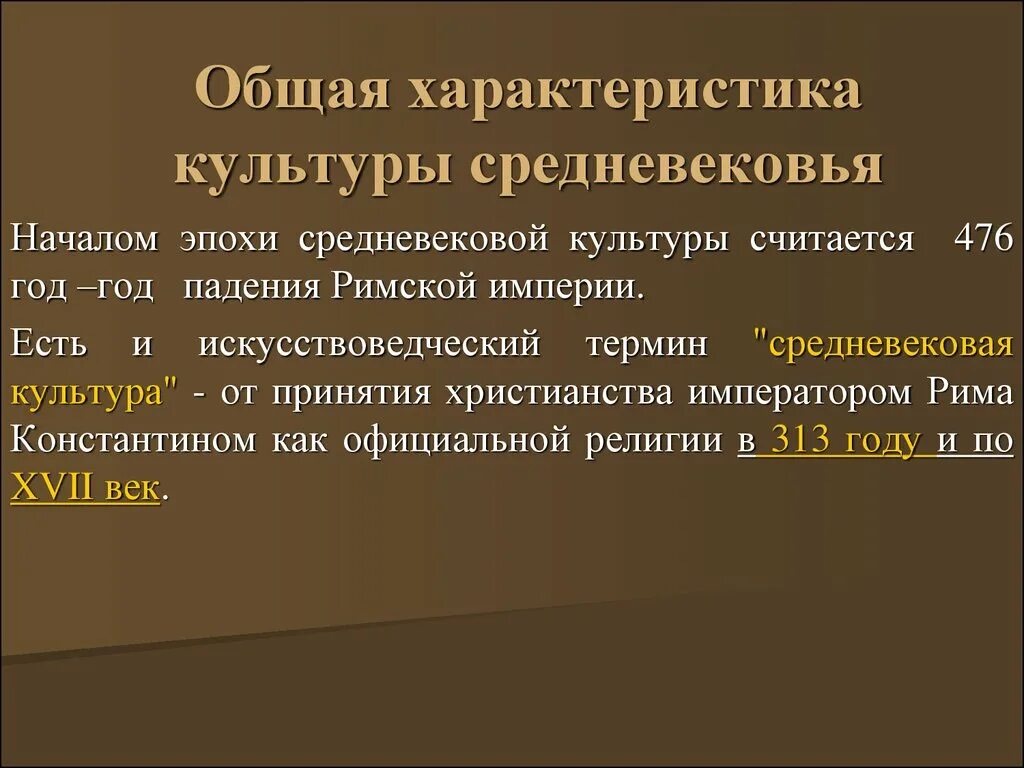 Общая характеристика культуры средневековья

Началом эпохи средневековой культуры считается 476 год –год падения Римской империи.

Есть и искусствоведческий термин "средневековая культура" - от принятия христианства императором Рима Константином как официальной религии в 313 году и по XVII век.